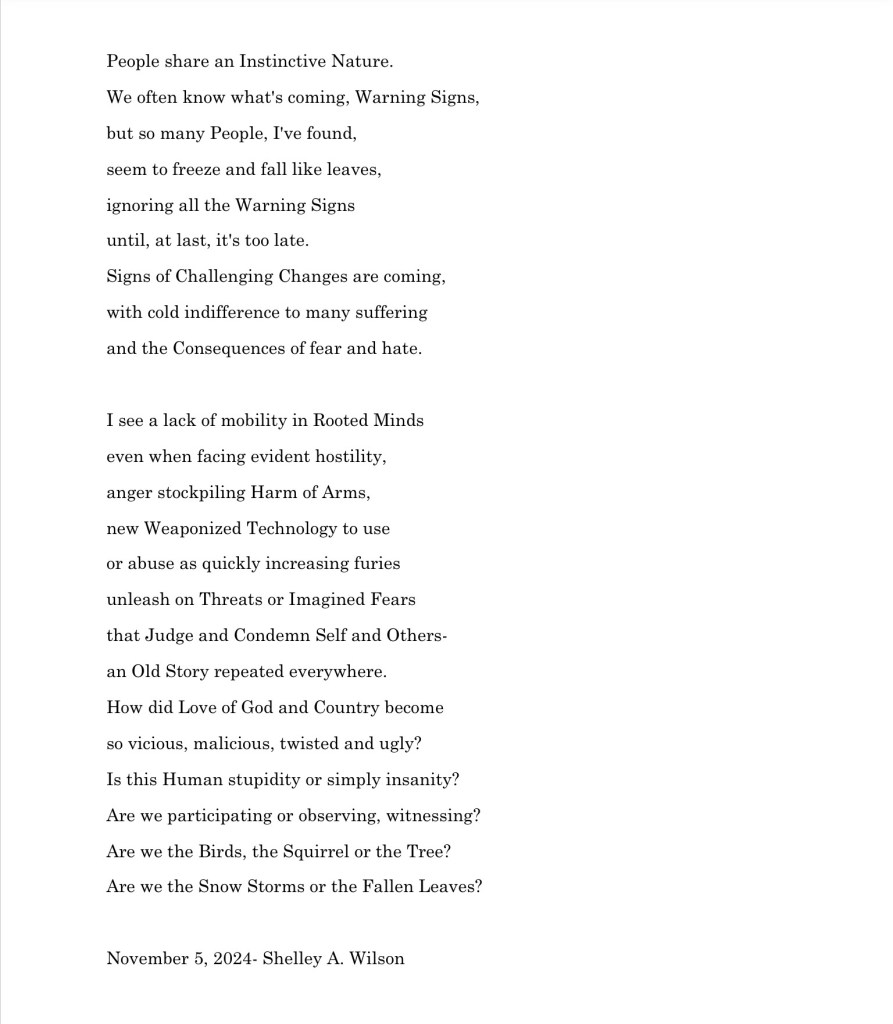 People share an Instinctive Nature.
We often know what's coming, Warning Signs,
but so many People, I've found,
seem to freeze and fall like leaves,
ignoring all the Warning Signs
until, at last, it's too late.
Signs of Challenging Changes are coming,
with cold indifference to many suffering
and the Consequences of fear and hate.

I see a lack of mobility in Rooted Minds
even when facing evident hostility,
anger stockpiling Harm of Arms,
new Weaponized Technology to use
or abuse as quickly increasing furies
unleash on Threats or Imagined Fears
that Judge and Condemn Self and Others-
an Old Story repeated everywhere.
How did Love of God and Country become
so vicious, malicious, twisted and ugly?
Is this Human stupidity or simply insanity?
Are we participating or observing, witnessing?
Are we the Birds, the Squirrel or the Tree?
Are we the Snow Storms or the Fallen Leaves?

November 5, 2024- Shelley A. Wilson